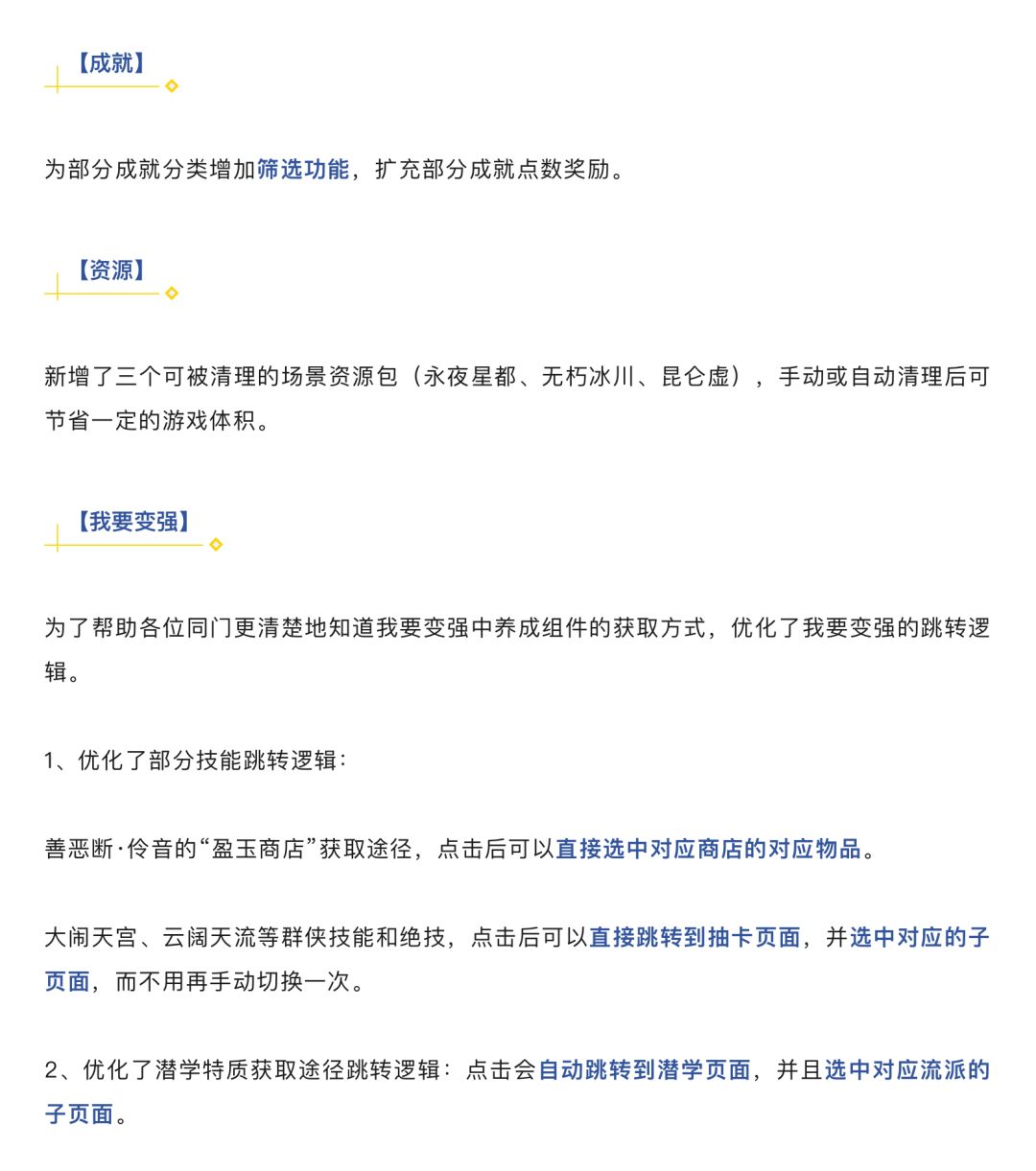 【成就】

为部分成就分类增加筛选功能，扩充部分成就点数奖励。

【资源】

新增了三个可被清理的场景资源包（永夜星都、无朽冰川、昆仑虚），手动或自动清理后可节省一定的游戏体积。

【我要变强】

为了帮助各位同门更清楚地知道我要变强中养成组件的获取方式，优化了我要变强的跳转逻辑。

1、优化了部分技能跳转逻辑：

善恶断·伶音的“盈玉商店”获取途径，点击后可以直接选中对应商店的对应物品。

大闹天宫、云阔天流等群侠技能和绝技，点击后可以直接跳转到抽卡页面，并选中对应的子页面，而不用再手动切换一次。

2、优化了潜学特质获取途径跳转逻辑：点击会自动跳转到潜学页面，并且选中对应流派的子页面。